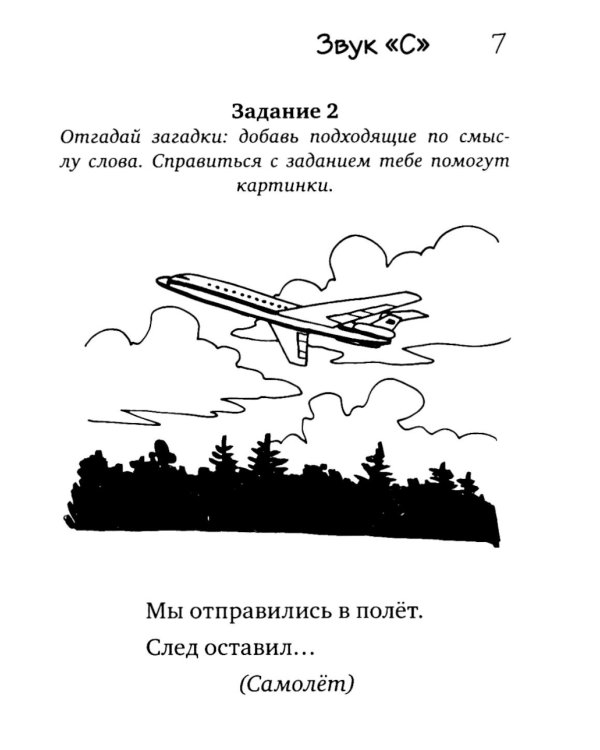 Звук «С» 7

Задание 2
Отгадай загадки: добавь подходящие по смыслу слова. Справиться с заданием тебе помогут картинки.

Мы отправились в полёт.
След оставил…
(Самолёт)